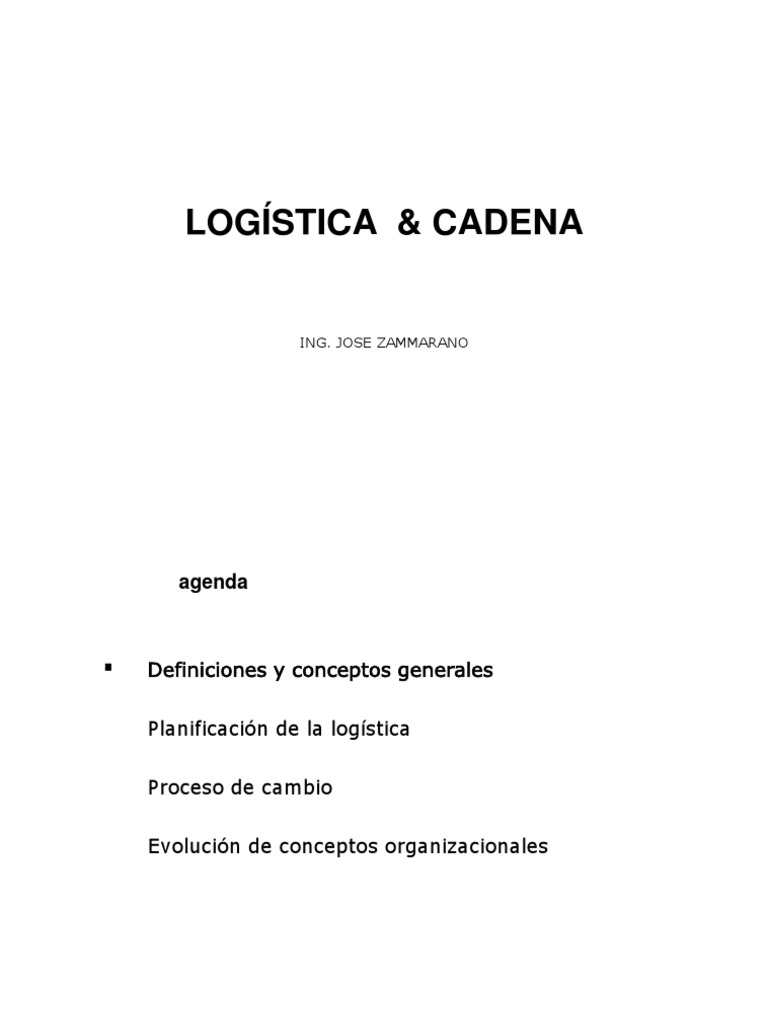 LOGÍSTICA & CADENA

ING. JOSE ZAMMARANO

agenda

▪ Definiciones y conceptos generales

Planificación de la logística

Proceso de cambio

Evolución de conceptos organizacionales